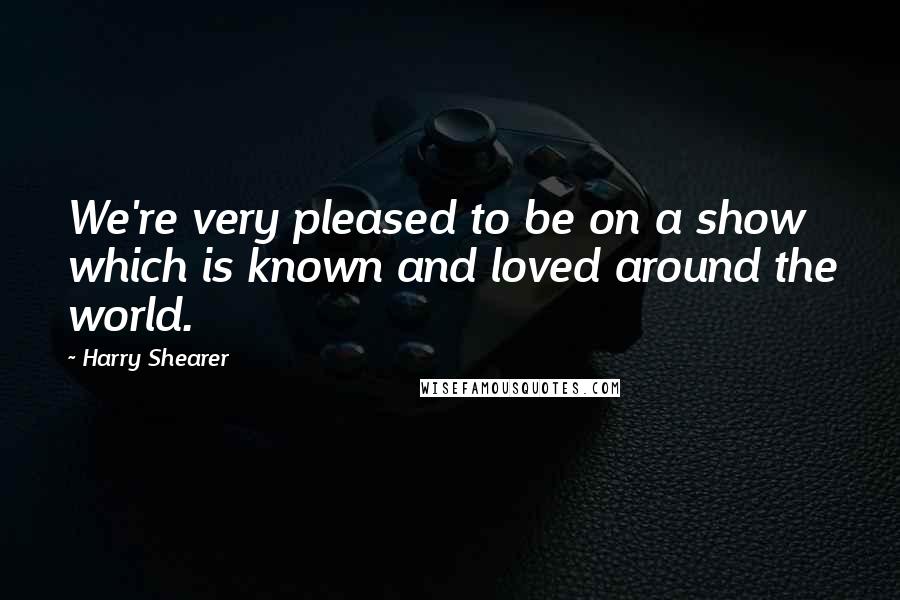 We're very pleased to be on a show which is known and loved around the world.

- Harry Shearer

WISEFAMOUSQUOTES.COM